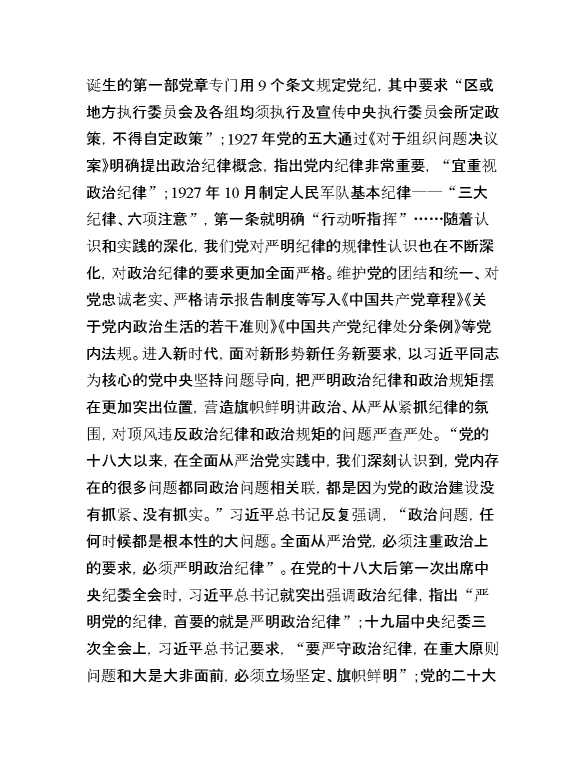 诞生的第一部党章专门用 9 个条文规定党纪，其中要求“区或地方执行委员会及各组均须执行及宣传中央执行委员会所定政策，不得自定政策”；1927 年党的五大通过《对于组织问题决议案》明确提出政治纪律概念，指出党内纪律非常重要，“宜重视政治纪律”；1927 年 10 月制定人民军队基本纪律——“三大纪律、六项注意”，第一条就明确“行动听指挥”……随着认识和实践的深化，我们党对严明纪律的规律性认识也在不断深化，对政治纪律的要求更加全面严格。维护党的团结和统一、对党忠诚老实、严格请示报告制度等写入《中国共产党章程》《关于党内政治生活的若干准则》《中国共产党纪律处分条例》等党内法规。进入新时代，面对新形势新任务新要求，以习近平同志为核心的党中央坚持问题导向，把严明政治纪律和政治规矩摆在更加突出位置，营造旗帜鲜明讲政治、从严从紧抓纪律的氛围，对顶风违反政治纪律和政治规矩的问题严查严处。“党的十八大以来，在全面从严治党实践中，我们深刻认识到，党内存在的很多问题都同政治问题相关联，都是因为党的政治建设没有抓紧、没有抓实。”习近平总书记反复强调，“政治问题，任何时候都是根本性的大问题。全面从严治党，必须注重政治上的要求，必须严明政治纪律”。在党的十八大后第一次出席中央纪委全会时，习近平总书记就突出强调政治纪律，指出“严明党的纪律，首要的就是严明政治纪律”；十九届中央纪委三次全会上，习近平总书记要求，“要严守政治纪律，在重大原则问题和大是大非面前，必须立场坚定、旗帜鲜明”；党的二十大